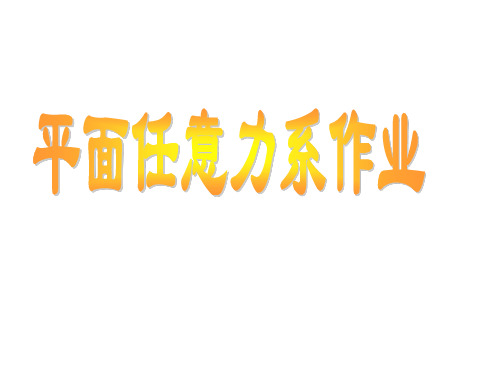 平面任意力系作业